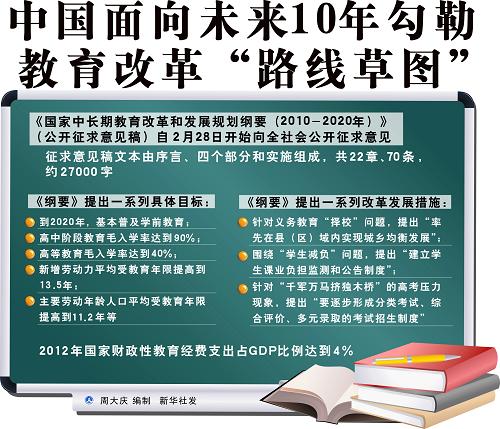 中国面向未来10年勾勒教育改革“路线草图”

《国家中长期教育改革和发展规划纲要（2010—2020年）》（公开征求意见稿）自2月28日开始向全社会公开征求意见

征求意见稿文本由序言、四个部分和实施组成，共22章、70条，约27000字

《纲要》提出一系列具体目标：

到2020年，基本普及学前教育；

高中阶段教育毛入学率达到90%；

高等教育毛入学率达到40%；

新增劳动力平均受教育年限提高到13.5年；

主要劳动年龄人口平均受教育年限提高到11.2年等

《纲要》提出一系列改革发展措施：

针对义务教育“择校”问题，提出“率先在县（区）域内实现城乡均衡发展”；

围绕“学生减负”问题，提出“建立学生课业负担监测和公告制度”；

针对“千军万马挤独木桥”的高考压力现象，提出“要逐步形成分类考试、综合评价、多元录取的考试招生制度”

2012年国家财政性教育经费支出占GDP比例达到4%

周大庆 编制 新华社发